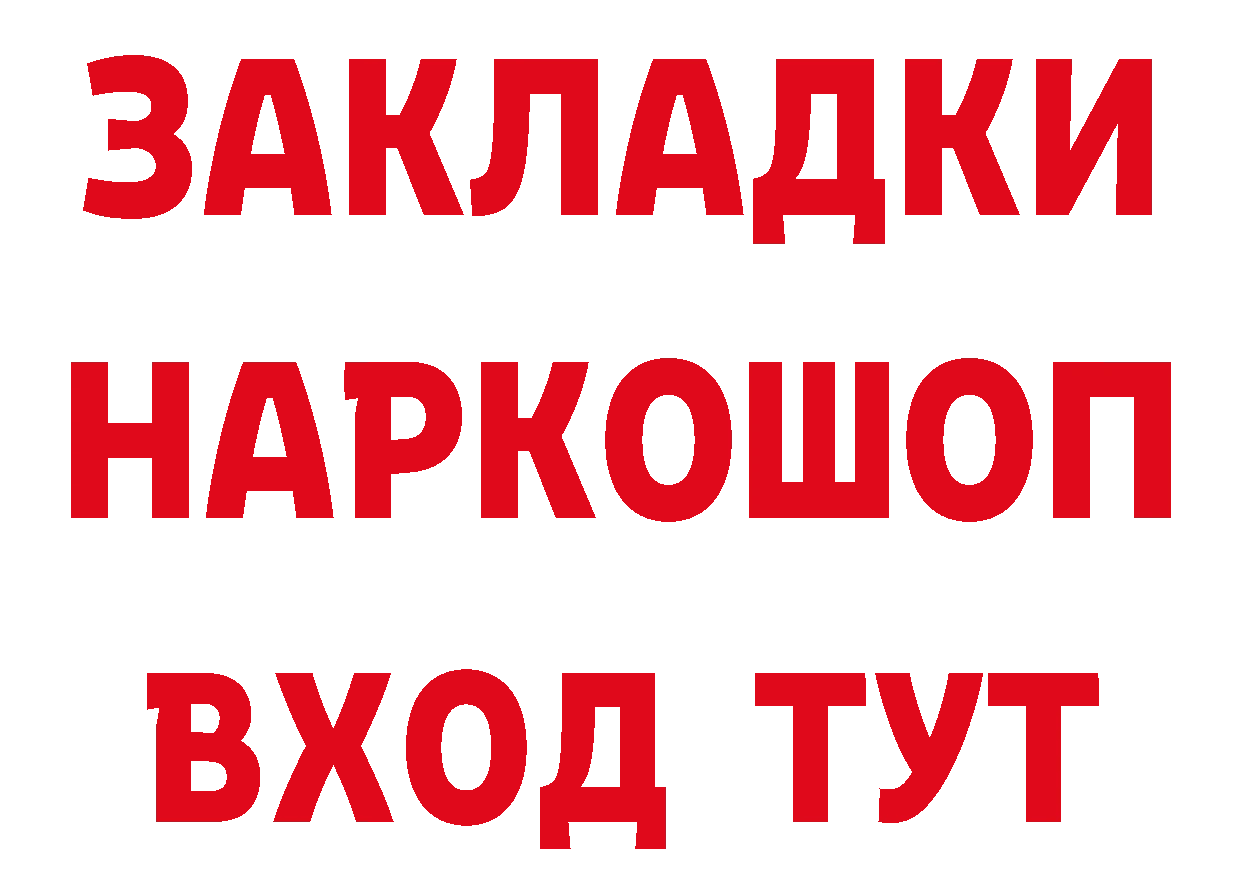 ЗАКЛАДКИ
НАРКОШОП
ВХОД ТУТ